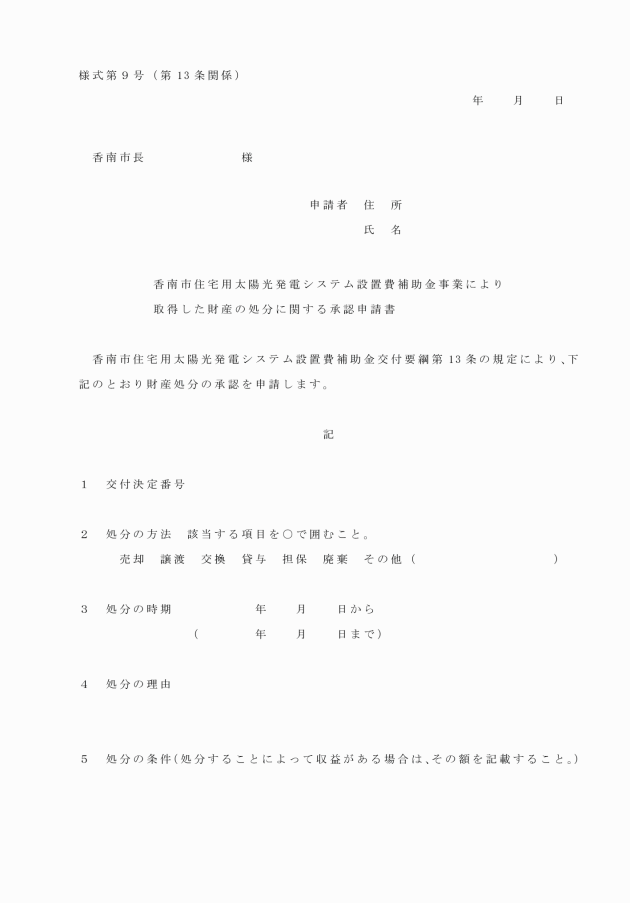 様式第９号（第 13 条関係）

年　　月　　日

香南市長　　　　　　　様

申請者　住　所

氏　名

香南市住宅用太陽光発電システム設置費補助金事業により
取得した財産の処分に関する承認申請書

香南市住宅用太陽光発電システム設置費補助金交付要綱第 13 条の規定により、下記のとおり財産処分の承認を申請します。

記

1　交付決定番号

2　処分の方法　該当する項目を○で囲むこと。
売却　譲渡　交換　貸与　担保　廃棄　その他（　　　　　　　　）

3　処分の時期　　　　年　　月　　日から
（　　　年　　月　　日まで）

4　処分の理由

5　処分の条件（処分することによって収益がある場合は、その額を記載すること。）